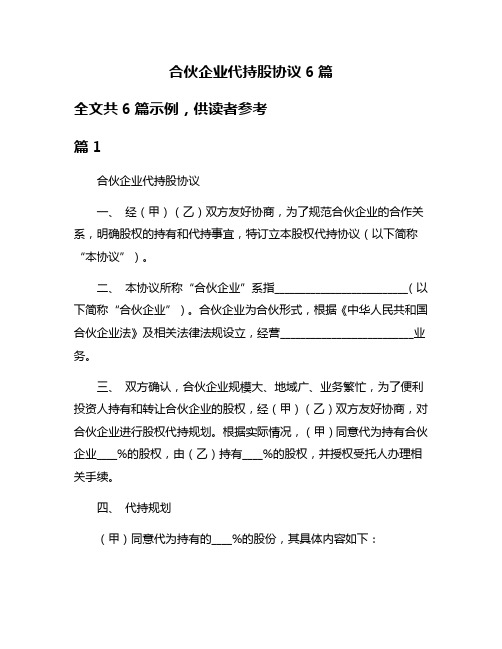 合伙企业代持股协议 6 篇

全文共 6 篇示例，供读者参考

篇 1

合伙企业代持股协议

一、 经（甲）（乙）双方友好协商，为了规范合伙企业的合作关系，明确股权的持有和代持事宜，特订立本股权代持协议（以下简称“本协议”）。

二、 本协议所称“合伙企业”系指________________________（以下简称“合伙企业”）。合伙企业为合伙形式，根据《中华人民共和国合伙企业法》及相关法律法规设立，经营________________________业务。

三、 双方确认，合伙企业规模大、地域广、业务繁忙，为了便利投资人持有和转让合伙企业的股权，经（甲）（乙）双方友好协商，对合伙企业进行股权代持规划。根据实际情况，（甲）同意代为持有合伙企业____%的股权，由（乙）持有____%的股权，并授权受托人办理相关手续。

四、 代持规划

（甲）同意代为持有的____%的股份，其具体内容如下：